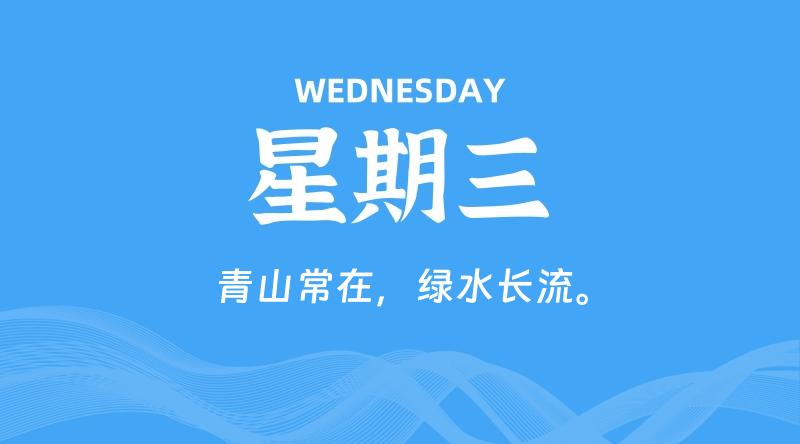 WEDNESDAY

星期三

青山常在，绿水长流。